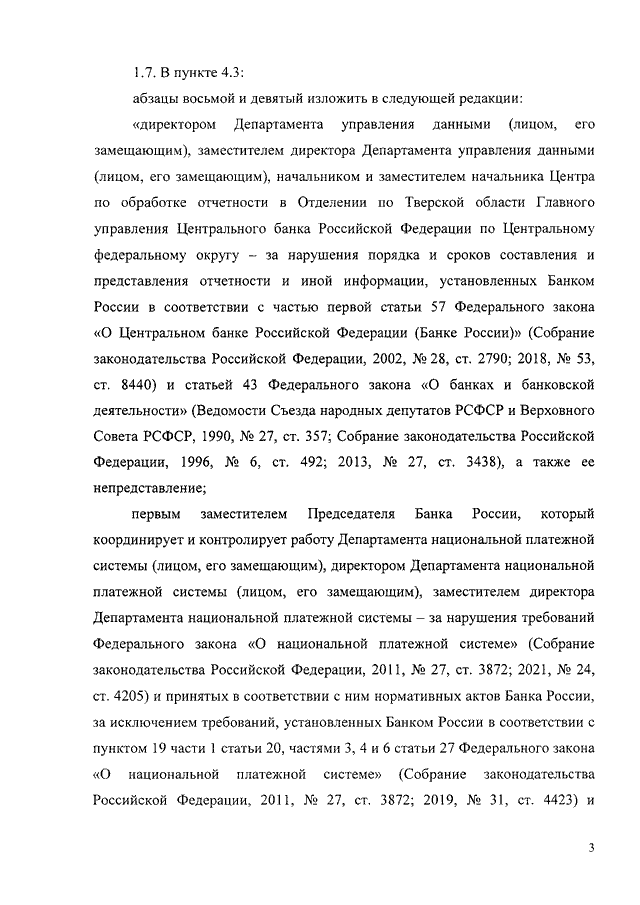 1.7. В пункте 4.3:

абзацы восьмой и девятый изложить в следующей редакции:

«директором Департамента управления данными (лицом, его замещающим), заместителем директора Департамента управления данными (лицом, его замещающим), начальником и заместителем начальника Центра по обработке отчетности в Отделении по Тверской области Главного управления Центрального банка Российской Федерации по Центральному федеральному округу – за нарушения порядка и сроков составления и представления отчетности и иной информации, установленных Банком России в соответствии с частью первой статьи 57 Федерального закона «О Центральном банке Российской Федерации (Банке России)» (Собрание законодательства Российской Федерации, 2002, № 28, ст. 2790; 2018, № 53, ст. 8440) и статьей 43 Федерального закона «О банках и банковской деятельности» (Ведомости Съезда народных депутатов РСФСР и Верховного Совета РСФСР, 1990, № 27, ст. 357; Собрание законодательства Российской Федерации, 1996, № 6, ст. 492; 2013, № 27, ст. 3438), а также ее непредставление;

первым заместителем Председателя Банка России, который координирует и контролирует работу Департамента национальной платежной системы (лицом, его замещающим), директором Департамента национальной платежной системы (лицом, его замещающим), заместителем директора Департамента национальной платежной системы – за нарушения требований Федерального закона «О национальной платежной системе» (Собрание законодательства Российской Федерации, 2011, № 27, ст. 3872; 2021, № 24, ст. 4205) и принятых в соответствии с ним нормативных актов Банка России, за исключением требований, установленных Банком России в соответствии с пунктом 19 части 1 статьи 20, частями 3, 4 и 6 статьи 27 Федерального закона «О национальной платежной системе» (Собрание законодательства Российской Федерации, 2011, № 27, ст. 3872; 2019, № 31, ст. 4423) и

3